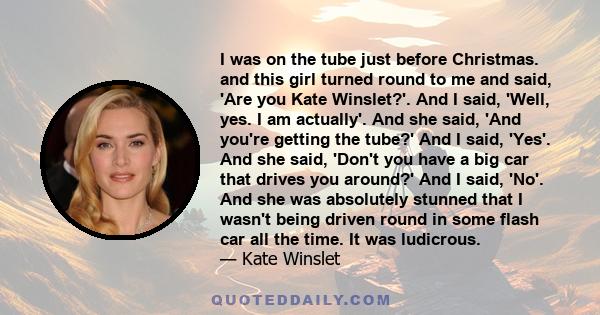 I was on the tube just before Christmas. and this girl turned round to me and said, 'Are you Kate Winslet?'. And I said, 'Well, yes. I am actually'. And she said, 'And you're getting the tube?' And I said, 'Yes'. And she said, 'Don't you have a big car that drives you around?' And I said, 'No'. And she was absolutely stunned that I wasn't being driven round in some flash car all the time. It was ludicrous.
— Kate Winslet

QUOTEDDAILY.COM